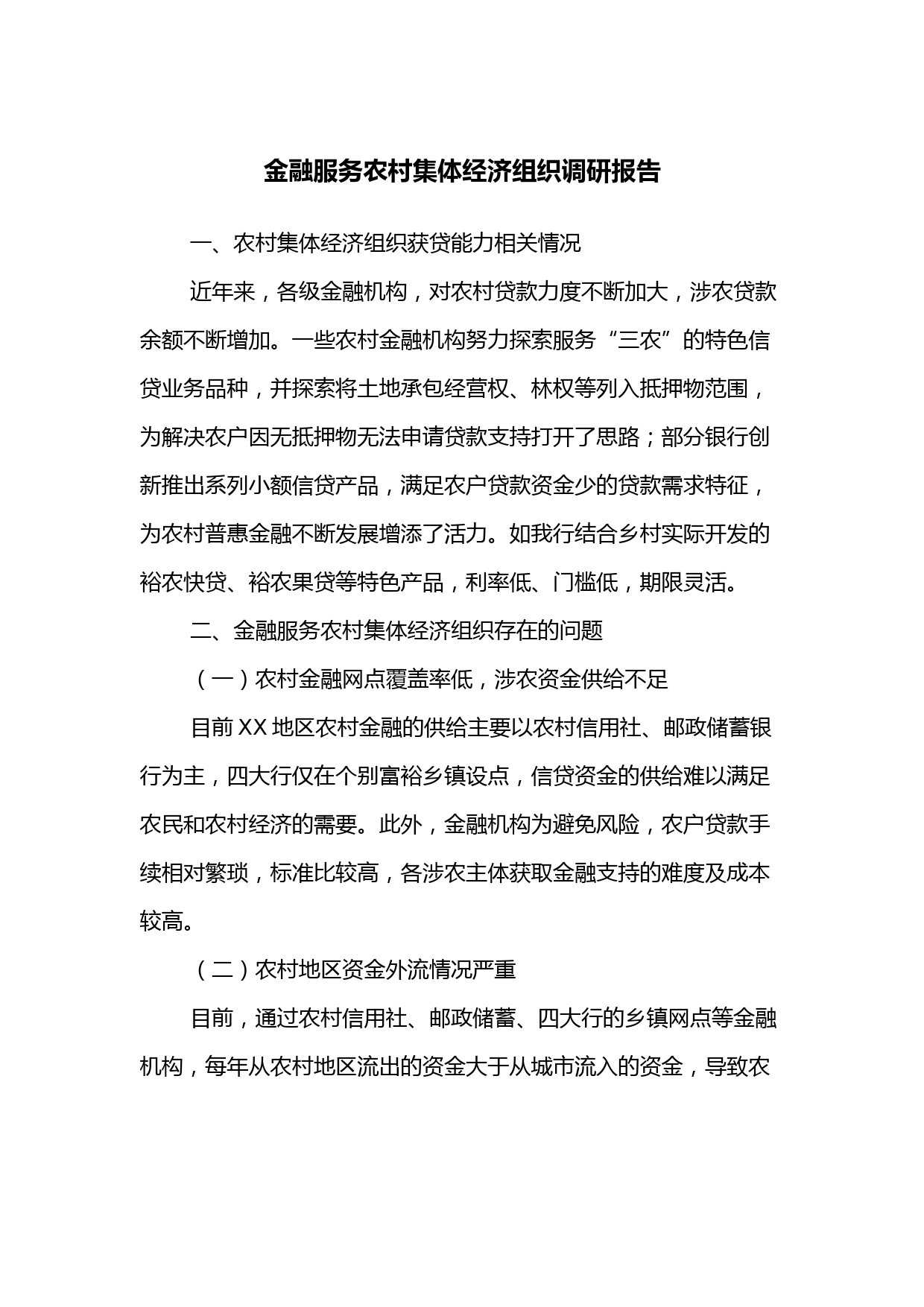 金融服务农村集体经济组织调研报告

一、农村集体经济组织获贷能力相关情况

近年来，各级金融机构，对农村贷款力度不断加大，涉农贷款余额不断增加。一些农村金融机构努力探索服务“三农”的特色信贷业务品种，并探索将土地承包经营权、林权等列入抵押物范围，为解决农户因无抵押物无法申请贷款支持打开了思路；部分银行创新推出系列小额信贷产品，满足农户贷款资金少的贷款需求特征，为农村普惠金融不断发展增添了活力。如我行结合乡村实际开发的裕农快贷、裕农果贷等特色产品，利率低、门槛低，期限灵活。

二、金融服务农村集体经济组织存在的问题

（一）农村金融网点覆盖率低，涉农资金供给不足

目前XX地区农村金融的供给主要以农村信用社、邮政储蓄银行为主，四大行仅在个别富裕乡镇设点，信贷资金的供给难以满足农民和农村经济的需要。此外，金融机构为避免风险，农户贷款手续相对繁琐，标准比较高，各涉农主体获取金融支持的难度及成本较高。

（二）农村地区资金外流情况严重

目前，通过农村信用社、邮政储蓄、四大行的乡镇网点等金融机构，每年从农村地区流出的资金大于从城市流入的资金，导致农